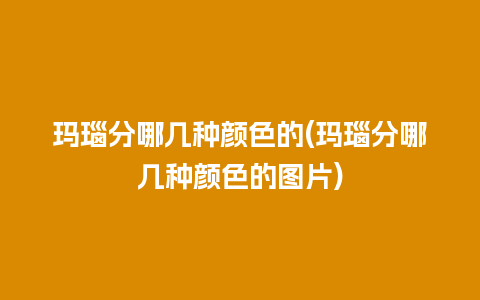 玛瑙分哪几种颜色的(玛瑙分哪几种颜色的图片)